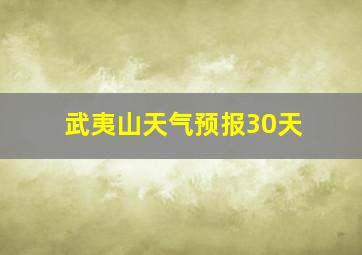 武夷山天气预报30天